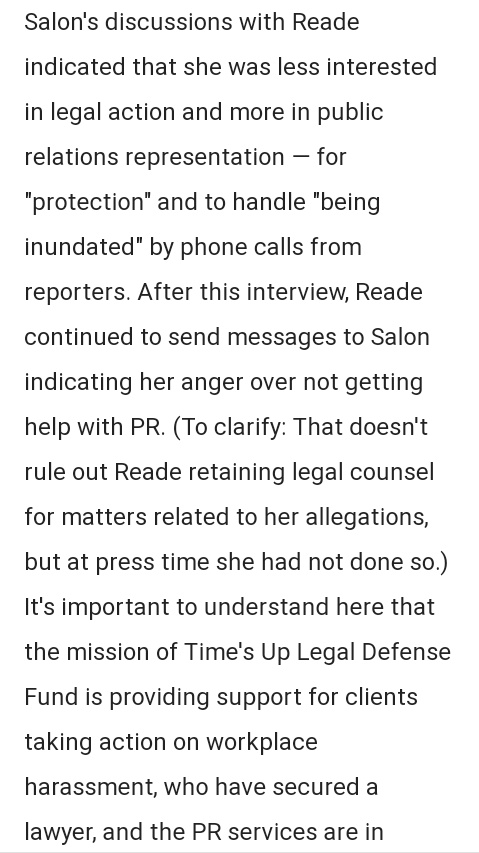 Salon's discussions with Reade indicated that she was less interested in legal action and more in public relations representation — for "protection" and to handle "being inundated" by phone calls from reporters. After this interview, Reade continued to send messages to Salon indicating her anger over not getting help with PR. (To clarify: That doesn't rule out Reade retaining legal counsel for matters related to her allegations, but at press time she had not done so.) It's important to understand here that the mission of Time's Up Legal Defense Fund is providing support for clients taking action on workplace harassment, who have secured a lawyer, and the PR services are in